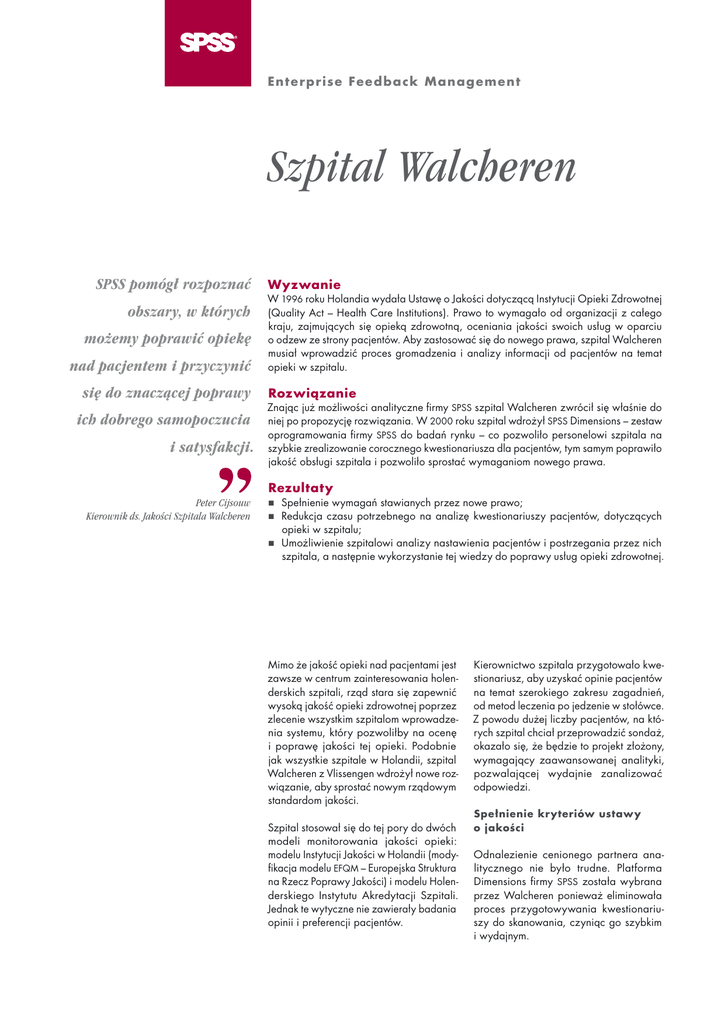 SPSS

Enterprise Feedback Management

Szpital Walcheren

SPSS pomógł rozpoznać obszary, w których możemy poprawić opiekę nad pacjentem i przyczynić się do znaczącej poprawy ich dobrego samopoczucia i satysfakcji.

Peter Cijsouw
Kierownik ds. Jakości Szpitala Walcheren

Wyzwanie
W 1996 roku Holandia wydała Ustawę o Jakości dotyczącą Instytucji Opieki Zdrowotnej (Quality Act – Health Care Institutions). Prawo to wymagało od organizacji z całego kraju, zajmujących się opieką zdrowotną, oceniania jakości swoich usług w oparciu o odzew ze strony pacjentów. Aby zastosować się do nowego prawa, szpital Walcheren musiał wprowadzić proces gromadzenia i analizy informacji od pacjentów na temat opieki w szpitalu.

Rozwiązanie
Znając już możliwości analityczne firmy SPSS szpital Walcheren zwrócił się właśnie do niej po propozycję rozwiązania. W 2000 roku szpital wdrożył SPSS Dimensions – zestaw oprogramowania firmy SPSS do badań rynku – co pozwoliło personelowi szpitala na szybkie zrealizowanie corocznego kwestionariusza dla pacjentów, tym samym poprawiło jakość obsługi szpitala i pozwoliło sprostać wymaganiom nowego prawa.

Rezultaty
■ Spełnienie wymagań stawianych przez nowe prawo;
■ Redukcja czasu potrzebnego na analizę kwestionariuszy pacjentów, dotyczących opieki w szpitalu;
■ Umożliwienie szpitalowi analizy nastawienia pacjentów i postrzegania przez nich szpitala, a następnie wykorzystanie tej wiedzy do poprawy usług opieki zdrowotnej.

Mimo że jakość opieki nad pacjentami jest zawsze w centrum zainteresowania holenderskich szpitali, rząd stara się zapewnić wysoką jakość opieki zdrowotnej poprzez zlecenie wszystkim szpitalom wprowadzenia systemu, który pozwoliłby na ocenę i poprawę jakości tej opieki. Podobnie jak wszystkie szpitale w Holandii, szpital Walcheren z Vlissengen wdrożył nowe rozwiązanie, aby sprostać nowym rządowym standardom jakości.

Szpital stosował się do tej pory do dwóch modeli monitorowania jakości opieki: modelu Instytucji Jakości w Holandii (modyfikacja modelu EFQM – Europejska Struktura na Rzecz Poprawy Jakości) i modelu Holenderskiego Instytutu Akredytacji Szpitali. Jednak te wytyczne nie zawierały badania opinii i preferencji pacjentów.

Kierownictwo szpitala przygotowało kwestionariusz, aby uzyskać opinie pacjentów na temat szerokiego zakresu zagadnień, od metod leczenia po jedzenie w stołówce. Z powodu dużej liczby pacjentów, na których szpital chciał przeprowadzić sondaż, okazało się, że będzie to projekt złożony, wymagający zaawansowanej analityki, pozwalającej wydajnie zanalizować odpowiedzi.

Spełnienie kryteriów ustawy o jakości

Odnalezienie cenionego partnera analitycznego nie było trudne. Platforma Dimensions firmy SPSS została wybrana przez Walcheren ponieważ eliminowała proces przygotowywania kwestionariuszy do skanowania, czyniąc go szybkim i wydajnym.